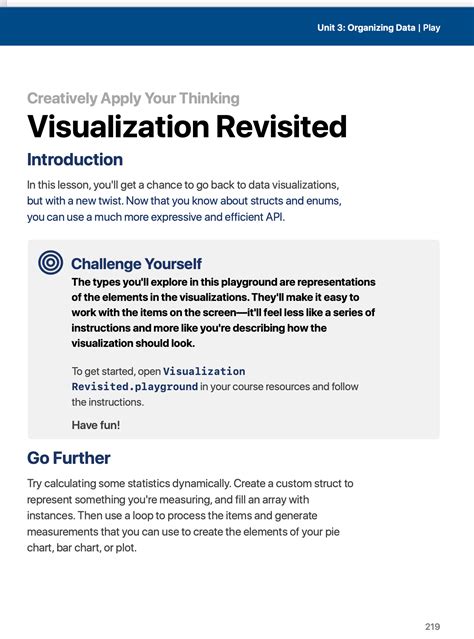 Unit 3: Organizing Data | Play

Creatively Apply Your Thinking

Visualization Revisited

Introduction

In this lesson, you'll get a chance to go back to data visualizations, but with a new twist. Now that you know about structs and enums, you can use a much more expressive and efficient API.

Challenge Yourself

The types you'll explore in this playground are representations of the elements in the visualizations. They'll make it easy to work with the items on the screen—it'll feel less like a series of instructions and more like you're describing how the visualization should look.

To get started, open Visualization Revisited.playground in your course resources and follow the instructions.

Have fun!

Go Further

Try calculating some statistics dynamically. Create a custom struct to represent something you're measuring, and fill an array with instances. Then use a loop to process the items and generate measurements that you can use to create the elements of your pie chart, bar chart, or plot.

219